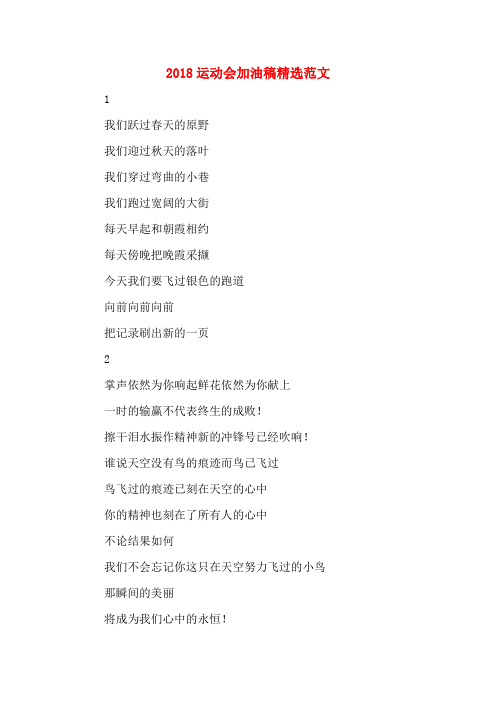 2018 运动会加油稿精选范文

1

我们跃过春天的原野

我们迎过秋天的落叶

我们穿过弯曲的小巷

我们跑过宽阔的大街

每天早起和朝霞相约

每天傍晚把晚霞采撷

今天我们要飞过银色的跑道

向前向前向前

把记录刷出新的一页

2

掌声依然为你响起鲜花依然为你献上

一时的输赢不代表终生的成败！

擦干泪水振作精神新的冲锋号已经吹响！

谁说天空没有鸟的痕迹而鸟已飞过

鸟飞过的痕迹已刻在天空的心中

你的精神也刻在了所有人的心中

不论结果如何

我们不会忘记你这只在天空努力飞过的小鸟

那瞬间的美丽

将成为我们心中的永恒！